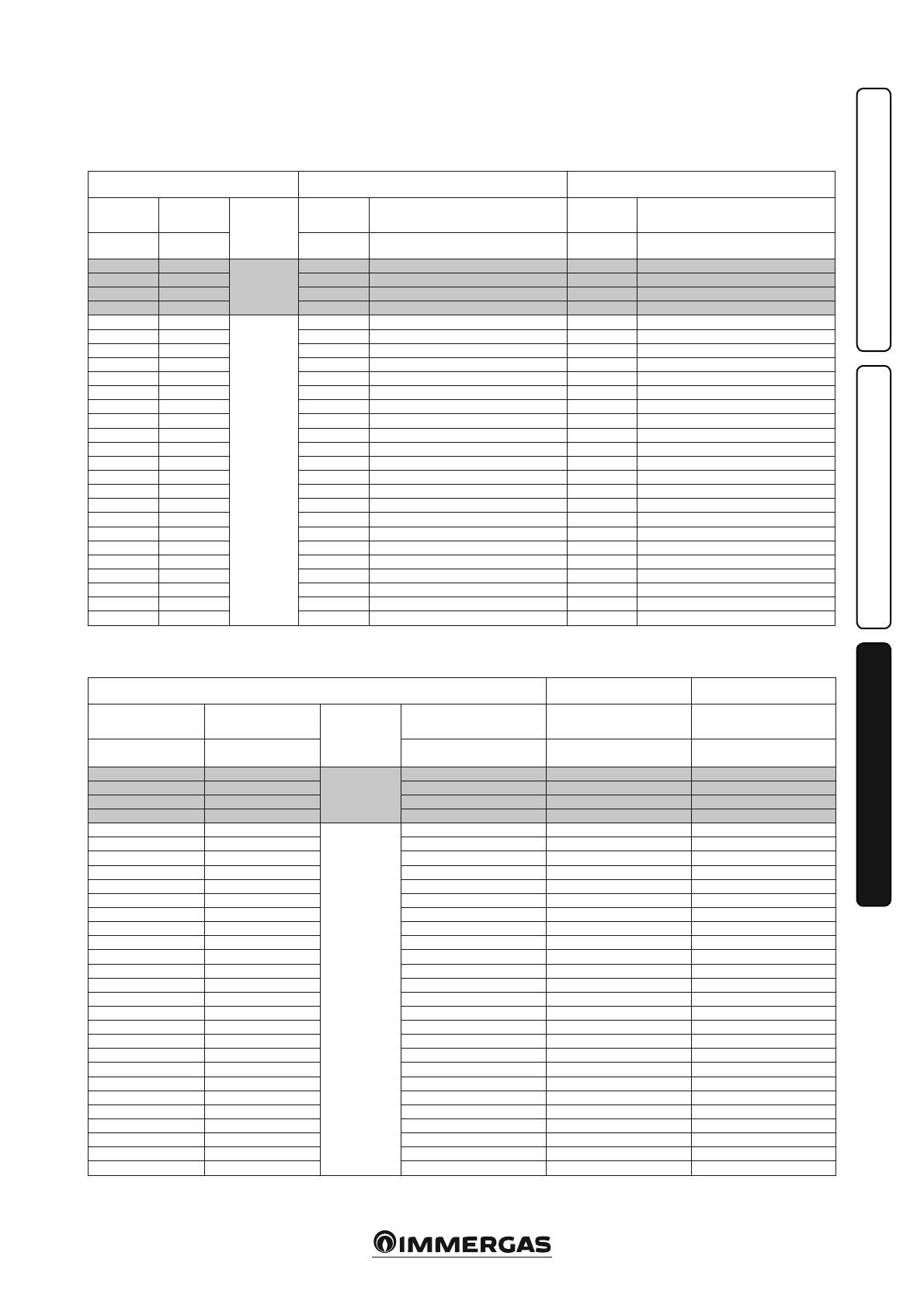 IMMERGAS